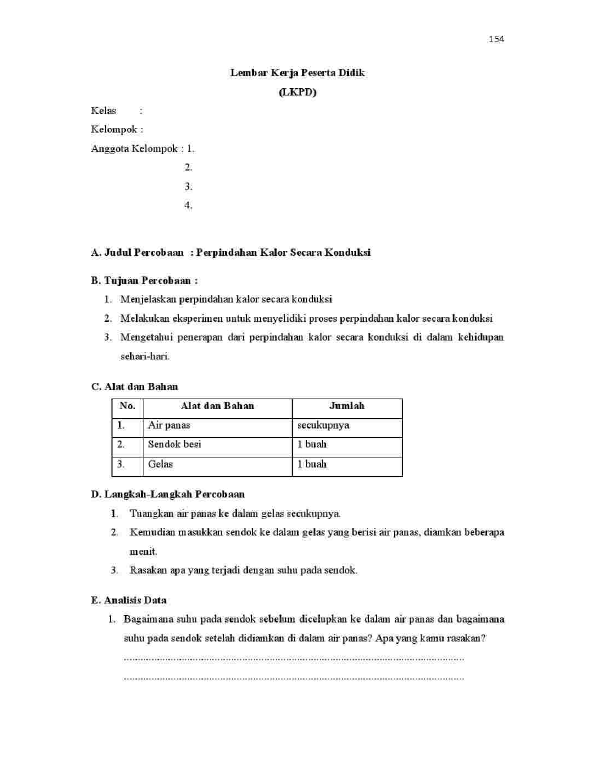 154

Lembar Kerja Peserta Didik

(LKPD)

Kelas :

Kelompok :

Anggota Kelompok : 1.

2.

3.

4.

A. Judul Percobaan : Perpindahan Kalor Secara Konduksi

B. Tujuan Percobaan :

1. Menjelaskan perpindahan kalor secara konduksi

2. Melakukan eksperimen untuk menyelidiki proses perpindahan kalor secara konduksi

3. Mengetahui penerapan dari perpindahan kalor secara konduksi di dalam kehidupan sehari-hari.

C. Alat dan Bahan

| No. | Alat dan Bahan | Jumlah |
|---|---|---|
| 1. | Air panas | secukupnya |
| 2. | Sendok besi | 1 buah |
| 3. | Gelas | 1 buah |

D. Langkah-Langkah Percobaan

1. Tuangkan air panas ke dalam gelas secukupnya.

2. Kemudian masukkan sendok ke dalam gelas yang berisi air panas, diamkan beberapa menit.

3. Rasakan apa yang terjadi dengan suhu pada sendok.

E. Analisis Data

1. Bagaimana suhu pada sendok sebelum dicelupkan ke dalam air panas dan bagaimana suhu pada sendok setelah didiamkan di dalam air panas? Apa yang kamu rasakan?

____

____